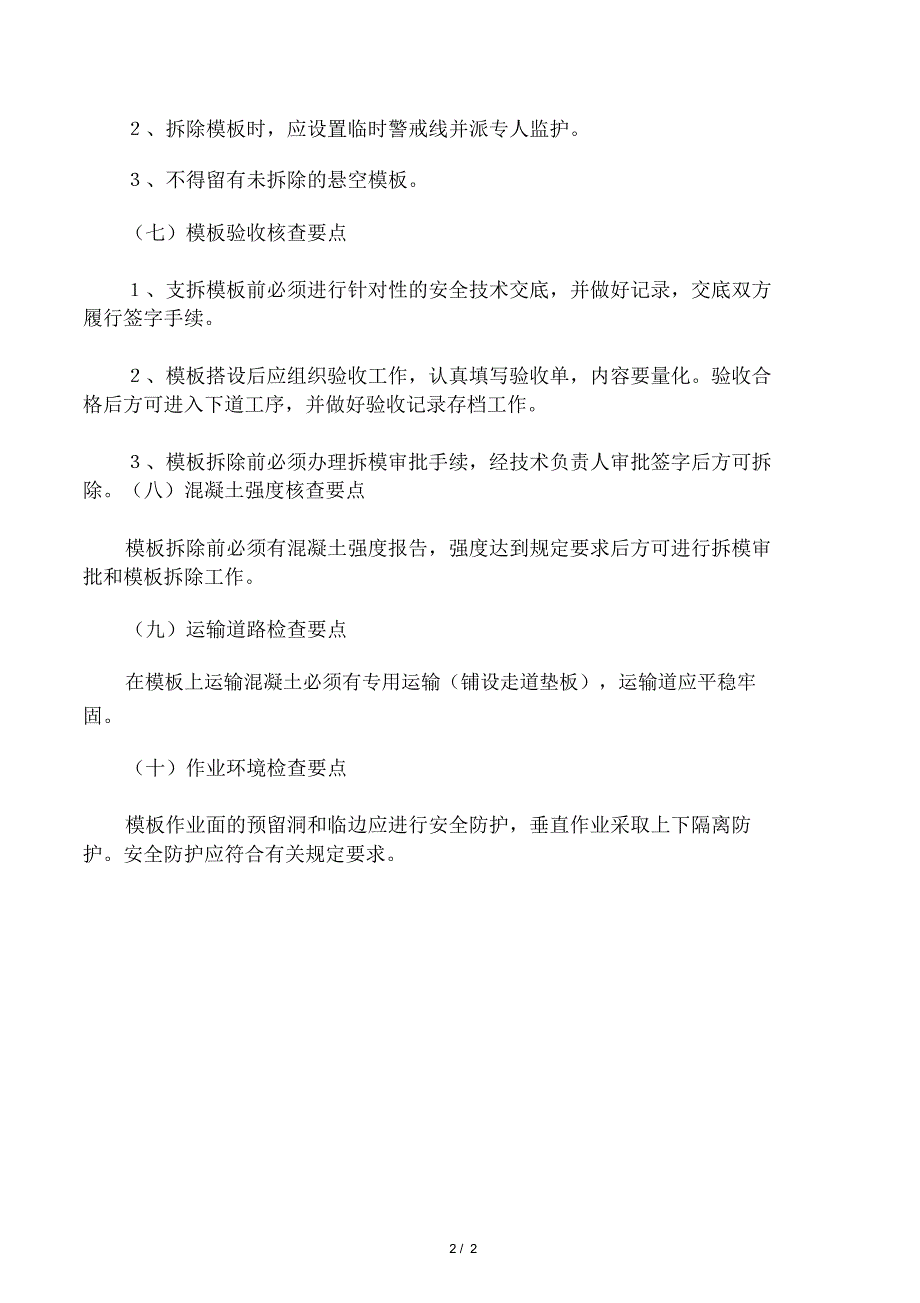 ２、拆除模板时，应设置临时警戒线并派专人监护。

３、不得留有未拆除的悬空模板。

（七）模板验收核查要点

１、支拆模板前必须进行针对性的安全技术交底，并做好记录，交底双方履行签字手续。

２、模板搭设后应组织验收工作，认真填写验收单，内容要量化。验收合格后方可进入下道工序，并做好验收记录存档工作。

３、模板拆除前必须办理拆模审批手续，经技术负责人审批签字后方可拆除。（八）混凝土强度核查要点

模板拆除前必须有混凝土强度报告，强度达到规定要求后方可进行拆模审批和模板拆除工作。

（九）运输道路检查要点

在模板上运输混凝土必须有专用运输（铺设走道垫板），运输道应平稳牢固。

（十）作业环境检查要点

模板作业面的预留洞和临边应进行安全防护，垂直作业采取上下隔离防护。安全防护应符合有关规定要求。

2 / 2